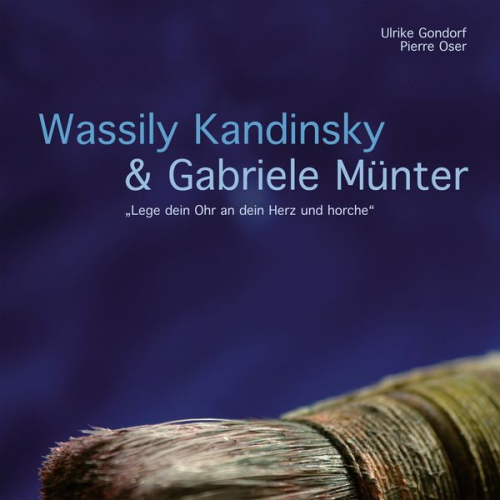 Ulrike Gondorf
Pierre Oser

Wassily Kandinsky
& Gabriele Münter

„Lege dein Ohr an dein Herz und horche“